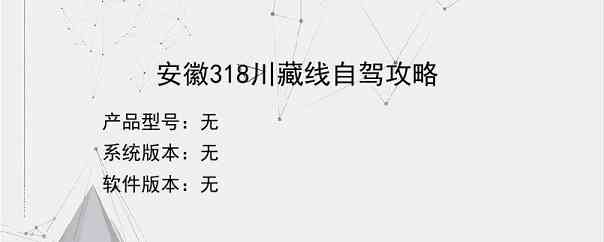 安徽318川藏线自驾攻略

产品型号：无

系统版本：无

软件版本：无